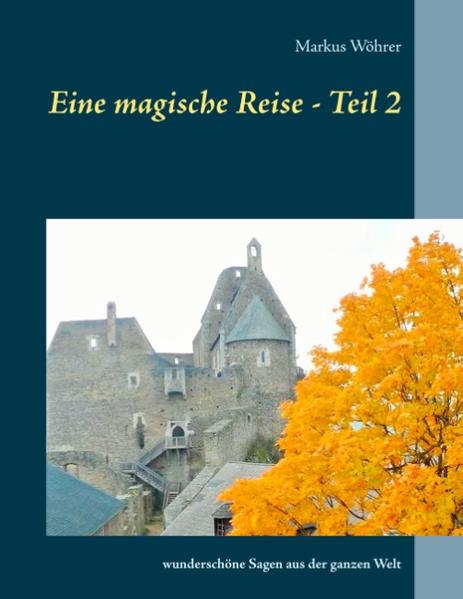 Markus Wöhrer

Eine magische Reise - Teil 2

wunderschöne Sagen aus der ganzen Welt